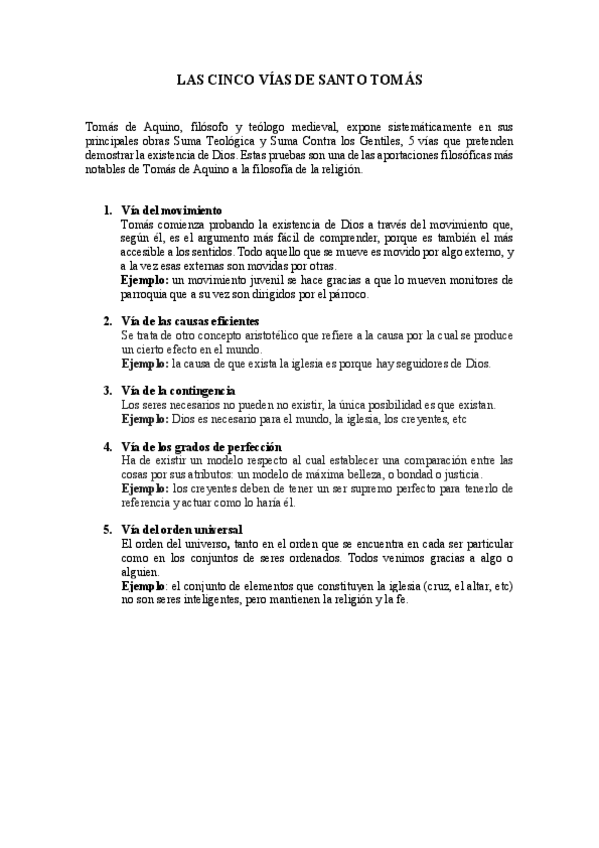 LAS CINCO VÍAS DE SANTO TOMÁS

Tomás de Aquino, filósofo y teólogo medieval, expone sistemáticamente en sus principales obras Suma Teológica y Suma Contra los Gentiles, 5 vías que pretenden demostrar la existencia de Dios. Estas pruebas son una de las aportaciones filosóficas más notables de Tomás de Aquino a la filosofía de la religión.

1. Vía del movimiento
Tomás comienza probando la existencia de Dios a través del movimiento que, según él, es el argumento más fácil de comprender, porque es también el más accesible a los sentidos. Todo aquello que se mueve es movido por algo externo, y a la vez esas externas son movidas por otras.
Ejemplo: un movimiento juvenil se hace gracias a que lo mueven monitores de parroquia que a su vez son dirigidos por el párroco.

2. Vía de las causas eficientes
Se trata de otro concepto aristotélico que refiere a la causa por la cual se produce un cierto efecto en el mundo.
Ejemplo: la causa de que exista la iglesia es porque hay seguidores de Dios.

3. Vía de la contingencia
Los seres necesarios no pueden no existir, la única posibilidad es que existan.
Ejemplo: Dios es necesario para el mundo, la iglesia, los creyentes, etc

4. Vía de los grados de perfección
Ha de existir un modelo respecto al cual establecer una comparación entre las cosas por sus atributos: un modelo de máxima belleza, o bondad o justicia.
Ejemplo: los creyentes deben de tener un ser supremo perfecto para tenerlo de referencia y actuar como lo haría él.

5. Vía del orden universal
El orden del universo, tanto en el orden que se encuentra en cada ser particular como en los conjuntos de seres ordenados. Todos venimos gracias a algo o alguien.
Ejemplo: el conjunto de elementos que constituyen la iglesia (cruz, el altar, etc) no son seres inteligentes, pero mantienen la religión y la fe.